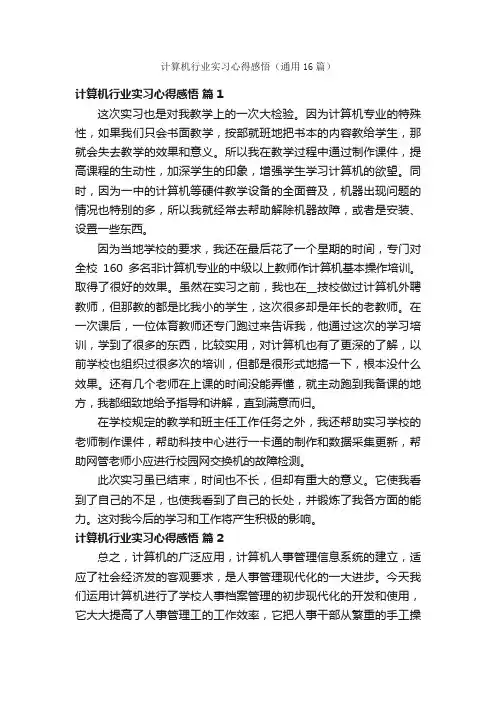 计算机行业实习心得感悟（通用16篇）

计算机行业实习心得感悟 篇1

这次实习也是对我教学上的一次大检验。因为计算机专业的特殊性，如果我们只会书面教学，按部就班地把书本的内容教给学生，那就会失去教学的效果和意义。所以我在教学过程中通过制作课件，提高课程的生动性，加深学生的印象，增强学生学习计算机的欲望。同时，因为一中的计算机等硬件教学设备的全面普及，机器出现问题的情况也特别的多，所以我就经常去帮助解除机器故障，或者是安装、设置一些东西。

因为当地学校的要求，我还在最后花了一个星期的时间，专门对全校 160 多名非计算机专业的中级以上教师作计算机基本操作培训。取得了很好的效果。虽然在实习之前，我也在__技校做过计算机外聘教师，但那教的都是比我小的学生，这次很多却是年长的老教师。在一次课后，一位体育教师还专门跑过来告诉我，他通过这次的学习培训，学到了很多的东西，比较实用，对计算机也有了更深的了解，以前学校也组织过很多次的培训，但都是很形式地搞一下，根本没什么效果。还有几个老师在上课的时间没能弄懂，就主动跑到我备课的地方，我都细致地给予指导和讲解，直到满意而归。

在学校规定的教学和班主任工作任务之外，我还帮助实习学校的老师制作课件，帮助科技中心进行一卡通的制作和数据采集更新，帮助网管老师小应进行校园网交换机的故障检测。

此次实习虽已结束，时间也不长，但却有重大的意义。它使我看到了自己的不足，也使我看到了自己的长处，并锻炼了我各方面的能力。这对我今后的学习和工作将产生积极的影响。

计算机行业实习心得感悟 篇2

总之，计算机的广泛应用，计算机人事管理信息系统的建立，适应了社会经济发的客观要求，是人事管理现代化的一大进步。今天我们运用计算机进行了学校人事档案管理的初步现代化的开发和使用，它大大提高了人事管理工的工作效率，它把人事干部从繁重的手工操